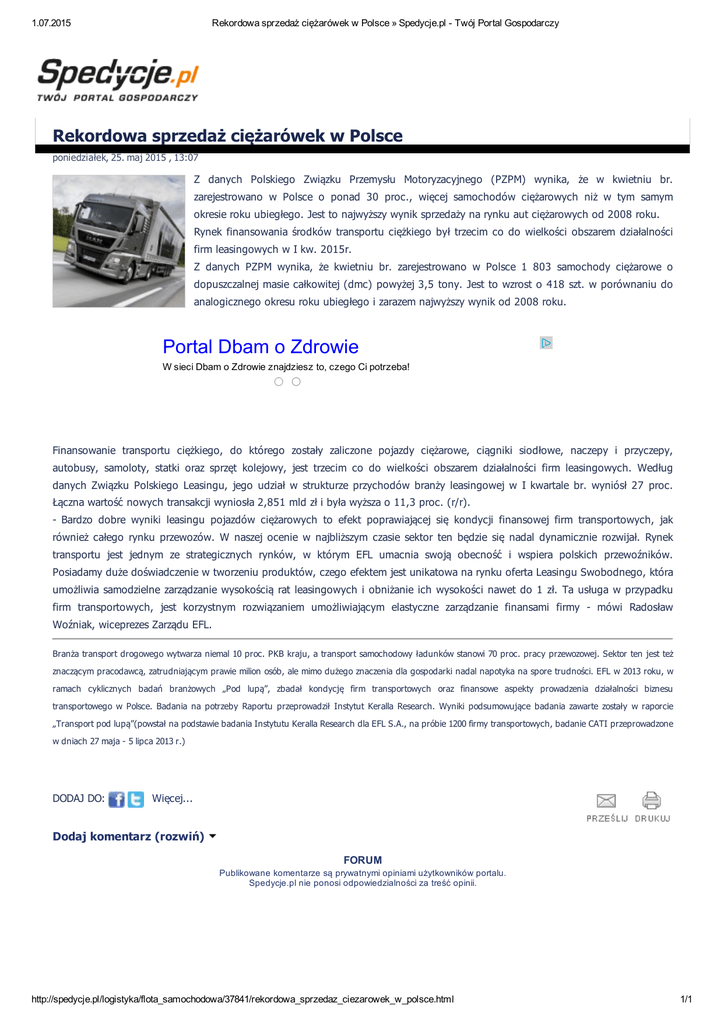 1.07.2015 Rekordowa sprzedaż ciężarówek w Polsce » Spedycje.pl - Twój Portal Gospodarczy

Spedycje.pl
TWÓJ PORTAL GOSPODARCZY

Rekordowa sprzedaż ciężarówek w Polsce

poniedziałek, 25. maj 2015 , 13:07

Z danych Polskiego Związku Przemysłu Motoryzacyjnego (PZPM) wynika, że w kwietniu br. zarejestrowano w Polsce o ponad 30 proc., więcej samochodów ciężarowych niż w tym samym okresie roku ubiegłego. Jest to najwyższy wynik sprzedaży na rynku aut ciężarowych od 2008 roku.
Rynek finansowania środków transportu ciężkiego był trzecim co do wielkości obszarem działalności firm leasingowych w I kw. 2015r.
Z danych PZPM wynika, że kwietniu br. zarejestrowano w Polsce 1 803 samochody ciężarowe o dopuszczalnej masie całkowitej (dmc) powyżej 3,5 tony. Jest to wzrost o 418 szt. w porównaniu do analogicznego okresu roku ubiegłego i zarazem najwyższy wynik od 2008 roku.

Portal Dbam o Zdrowie
W sieci Dbam o Zdrowie znajdziesz to, czego Ci potrzeba!

Finansowanie transportu ciężkiego, do którego zostały zaliczone pojazdy ciężarowe, ciągniki siodłowe, naczepy i przyczepy, autobusy, samoloty, statki oraz sprzęt kolejowy, jest trzecim co do wielkości obszarem działalności firm leasingowych. Według danych Związku Polskiego Leasingu, jego udział w strukturze przychodów branży leasingowej w I kwartale br. wyniósł 27 proc. Łączna wartość nowych transakcji wyniosła 2,851 mld zł i była wyższa o 11,3 proc. (r/r).
- Bardzo dobre wyniki leasingu pojazdów ciężarowych to efekt poprawiającej się kondycji finansowej firm transportowych, jak również całego rynku przewozów. W naszej ocenie w najbliższym czasie sektor ten będzie się nadal dynamicznie rozwijał. Rynek transportu jest jednym ze strategicznych rynków, w którym EFL umacnia swoją obecność i wspiera polskich przewoźników. Posiadamy duże doświadczenie w tworzeniu produktów, czego efektem jest unikatowa na rynku oferta Leasingu Swobodnego, która umożliwia samodzielne zarządzanie wysokością rat leasingowych i obniżanie ich wysokości nawet do 1 zł. Ta usługa w przypadku firm transportowych, jest korzystnym rozwiązaniem umożliwiającym elastyczne zarządzanie finansami firmy - mówi Radosław Woźniak, wiceprezes Zarządu EFL.

Branża transport drogowego wytwarza niemal 10 proc. PKB kraju, a transport samochodowy ładunków stanowi 70 proc. pracy przewozowej. Sektor ten jest też znaczącym pracodawcą, zatrudniającym prawie milion osób, ale mimo dużego znaczenia dla gospodarki nadal napotyka na spore trudności. EFL w 2013 roku, w ramach cyklicznych badań branżowych „Pod lupą", zbadał kondycję firm transportowych oraz finansowe aspekty prowadzenia działalności biznesu transportowego w Polsce. Badania na potrzeby Raportu przeprowadził Instytut Keralla Research. Wyniki podsumowujące badania zawarte zostały w raporcie „Transport pod lupą"(powstał na podstawie badania Instytutu Keralla Research dla EFL S.A., na próbie 1200 firmy transportowych, badanie CATI przeprowadzone w dniach 27 maja - 5 lipca 2013 r.)

DODAJ DO: Więcej...

PRZEŚLIJ DRUKUJ

Dodaj komentarz (rozwiń)

FORUM
Publikowane komentarze są prywatnymi opiniami użytkowników portalu.
Spedycje.pl nie ponosi odpowiedzialności za treść opinii.

http://spedycje.pl/logistyka/flota_samochodowa/37841/rekordowa_sprzedaz_ciezarowek_w_polsce.html 1/1